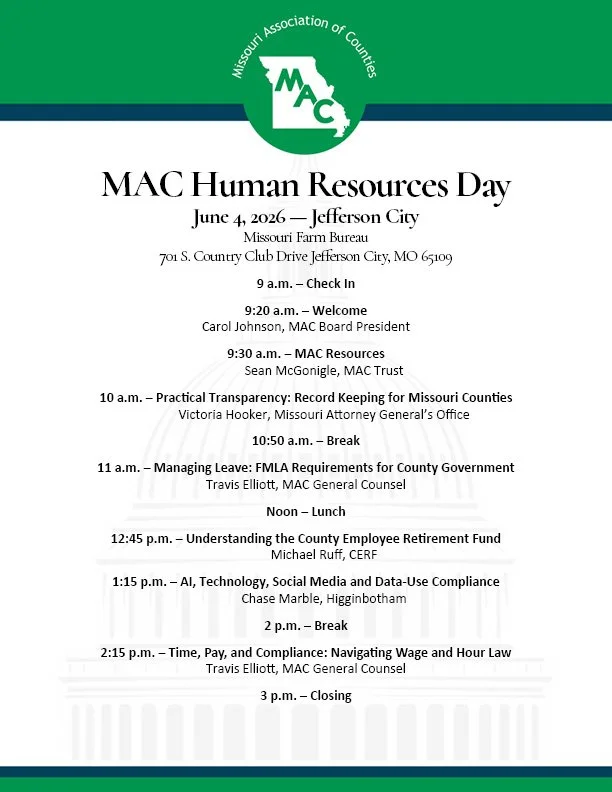 Missouri Association of Counties

MAC

MAC Human Resources Day

June 4, 2026 — Jefferson City

Missouri Farm Bureau
701 S. Country Club Drive Jefferson City, MO 65109

9 a.m. – Check In

9:20 a.m. – Welcome
Carol Johnson, MAC Board President

9:30 a.m. – MAC Resources
Sean McGonigle, MAC Trust

10 a.m. – Practical Transparency: Record Keeping for Missouri Counties
Victoria Hooker, Missouri Attorney General's Office

10:50 a.m. – Break

11 a.m. – Managing Leave: FMLA Requirements for County Government
Travis Elliott, MAC General Counsel

Noon – Lunch

12:45 p.m. – Understanding the County Employee Retirement Fund
Michael Ruff, CERF

1:15 p.m. – AI, Technology, Social Media and Data-Use Compliance
Chase Marble, Higginbotham

2 p.m. – Break

2:15 p.m. – Time, Pay, and Compliance: Navigating Wage and Hour Law
Travis Elliott, MAC General Counsel

3 p.m. – Closing